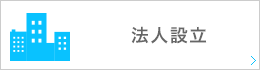 法人設立